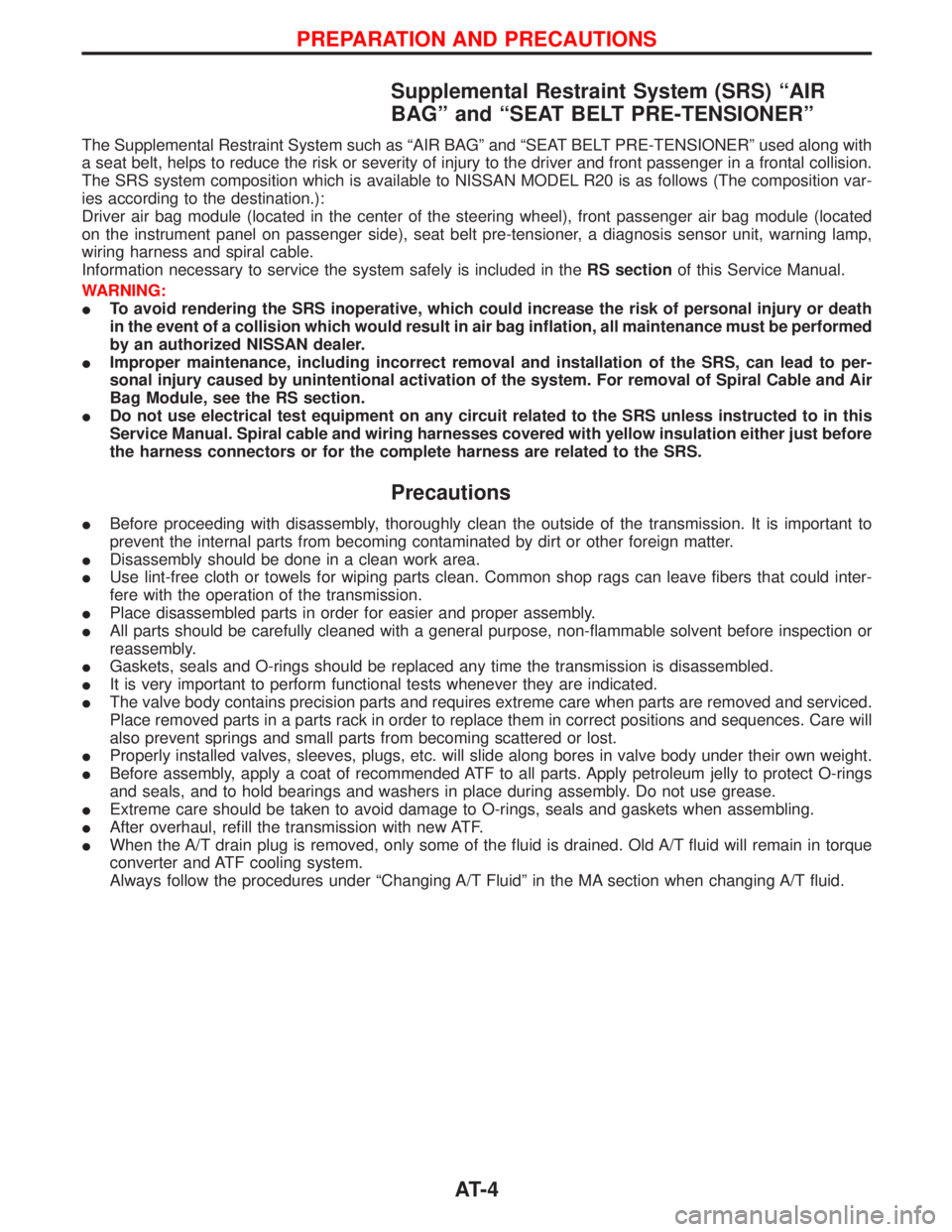 PREPARATION AND PRECAUTIONS

Supplemental Restraint System (SRS) “AIR BAG” and “SEAT BELT PRE-TENSIONER”

The Supplemental Restraint System such as “AIR BAG” and “SEAT BELT PRE-TENSIONER” used along with a seat belt, helps to reduce the risk or severity of injury to the driver and front passenger in a frontal collision. The SRS system composition which is available to NISSAN MODEL R20 is as follows (The composition varies according to the destination.):
Driver air bag module (located in the center of the steering wheel), front passenger air bag module (located on the instrument panel on passenger side), seat belt pre-tensioner, a diagnosis sensor unit, warning lamp, wiring harness and spiral cable.
Information necessary to service the system safely is included in the RS section of this Service Manual.
WARNING:
● To avoid rendering the SRS inoperative, which could increase the risk of personal injury or death in the event of a collision which would result in air bag inflation, all maintenance must be performed by an authorized NISSAN dealer.
● Improper maintenance, including incorrect removal and installation of the SRS, can lead to personal injury caused by unintentional activation of the system. For removal of Spiral Cable and Air Bag Module, see the RS section.
● Do not use electrical test equipment on any circuit related to the SRS unless instructed to in this Service Manual. Spiral cable and wiring harnesses covered with yellow insulation either just before the harness connectors or for the complete harness are related to the SRS.

Precautions

● Before proceeding with disassembly, thoroughly clean the outside of the transmission. It is important to prevent the internal parts from becoming contaminated by dirt or other foreign matter.
● Disassembly should be done in a clean work area.
● Use lint-free cloth or towels for wiping parts clean. Common shop rags can leave fibers that could interfere with the operation of the transmission.
● Place disassembled parts in order for easier and proper assembly.
● All parts should be carefully cleaned with a general purpose, non-flammable solvent before inspection or reassembly.
● Gaskets, seals and O-rings should be replaced any time the transmission is disassembled.
● It is very important to perform functional tests whenever they are indicated.
● The valve body contains precision parts and requires extreme care when parts are removed and serviced. Place removed parts in a parts rack in order to replace them in correct positions and sequences. Care will also prevent springs and small parts from becoming scattered or lost.
● Properly installed valves, sleeves, plugs, etc. will slide along bores in valve body under their own weight.
● Before assembly, apply a coat of recommended ATF to all parts. Apply petroleum jelly to protect O-rings and seals, and to hold bearings and washers in place during assembly. Do not use grease.
● Extreme care should be taken to avoid damage to O-rings, seals and gaskets when assembling.
● After overhaul, refill the transmission with new ATF.
● When the A/T drain plug is removed, only some of the fluid is drained. Old A/T fluid will remain in torque converter and ATF cooling system.
Always follow the procedures under “Changing A/T Fluid” in the MA section when changing A/T fluid.

AT-4

carmanualsonline.info